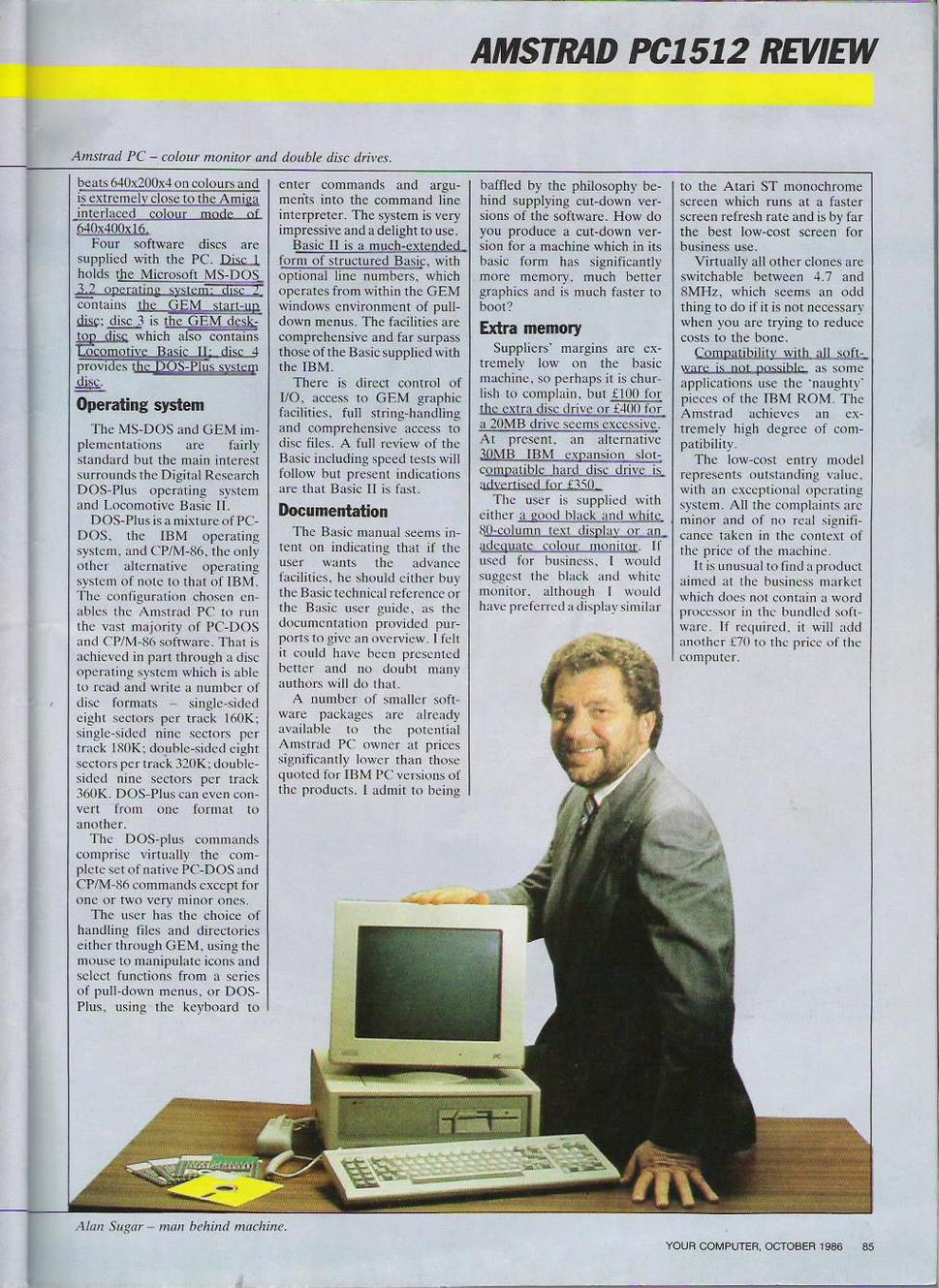 AMSTRAD PC1512 REVIEW

Amstrad PC – colour monitor and double disc drives.

beats 640x200x4 on colours and is extremely close to the Amiga interlaced colour mode of 640x400x16.

Four software discs are supplied with the PC. Disc 1 holds the Microsoft MS-DOS 3.2 operating system; disc 2 contains the GEM start-up disc; disc 3 is the GEM desktop disc which also contains Locomotive Basic II; disc 4 provides the DOS-Plus system disc.

Operating system

The MS-DOS and GEM implementations are fairly standard but the main interest surrounds the Digital Research DOS-Plus operating system and Locomotive Basic II.

DOS-Plus is a mixture of PC-DOS, the IBM operating system, and CP/M-86, the only other alternative operating system of note to that of IBM. The configuration chosen enables the Amstrad PC to run the vast majority of PC-DOS and CP/M-86 software. That is achieved in part through a disc operating system which is able to read and write a number of disc formats – single-sided eight sectors per track 160K; single-sided nine sectors per track 180K; double-sided eight sectors per track 320K; double-sided nine sectors per track 360K. DOS-Plus can even convert from one format to another.

The DOS-plus commands comprise virtually the complete set of native PC-DOS and CP/M-86 commands except for one or two very minor ones.

The user has the choice of handling files and directories either through GEM, using the mouse to manipulate icons and select functions from a series of pull-down menus, or DOS-Plus, using the keyboard to enter commands and arguments into the command line interpreter. The system is very impressive and a delight to use.

Basic II is a much-extended form of structured Basic, with optional line numbers, which operates from within the GEM windows environment of pull-down menus. The facilities are comprehensive and far surpass those of the Basic supplied with the IBM.

There is direct control of I/O, access to GEM graphic facilities, full string-handling and comprehensive access to disc files. A full review of the Basic including speed tests will follow but present indications are that Basic II is fast.

Documentation

The Basic manual seems intent on indicating that if the user wants the advance facilities, he should either buy the Basic technical reference or the Basic user guide, as the documentation provided purports to give an overview. I felt it could have been presented better and no doubt many authors will do that.

A number of smaller software packages are already available to the potential Amstrad PC owner at prices significantly lower than those quoted for IBM PC versions of the products. I admit to being baffled by the philosophy behind supplying cut-down versions of the software. How do you produce a cut-down version for a machine which in its basic form has significantly more memory, much better graphics and is much faster to boot?

Extra memory

Suppliers' margins are extremely low on the basic machine, so perhaps it is churlish to complain, but £100 for the extra disc drive or £400 for a 20MB drive seems excessive. At present, an alternative 30MB IBM expansion slot-compatible hard disc drive is advertised for £350.

The user is supplied with either a good black and white 80-column text display or an adequate colour monitor. If used for business, I would suggest the black and white monitor, although I would have preferred a display similar to the Atari ST monochrome screen which runs at a faster screen refresh rate and is by far the best low-cost screen for business use.

Virtually all other clones are switchable between 4.7 and 8MHz, which seems an odd thing to do if it is not necessary when you are trying to reduce costs to the bone.

Compatibility with all software is not possible, as some applications use the 'naughty' pieces of the IBM ROM. The Amstrad achieves an extremely high degree of compatibility.

The low-cost entry model represents outstanding value, with an exceptional operating system. All the complaints are minor and of no real significance taken in the context of the price of the machine.

It is unusual to find a product aimed at the business market which does not contain a word processor in the bundled software. If required, it will add another £70 to the price of the computer.

Alan Sugar – man behind machine.

YOUR COMPUTER, OCTOBER 1986 85